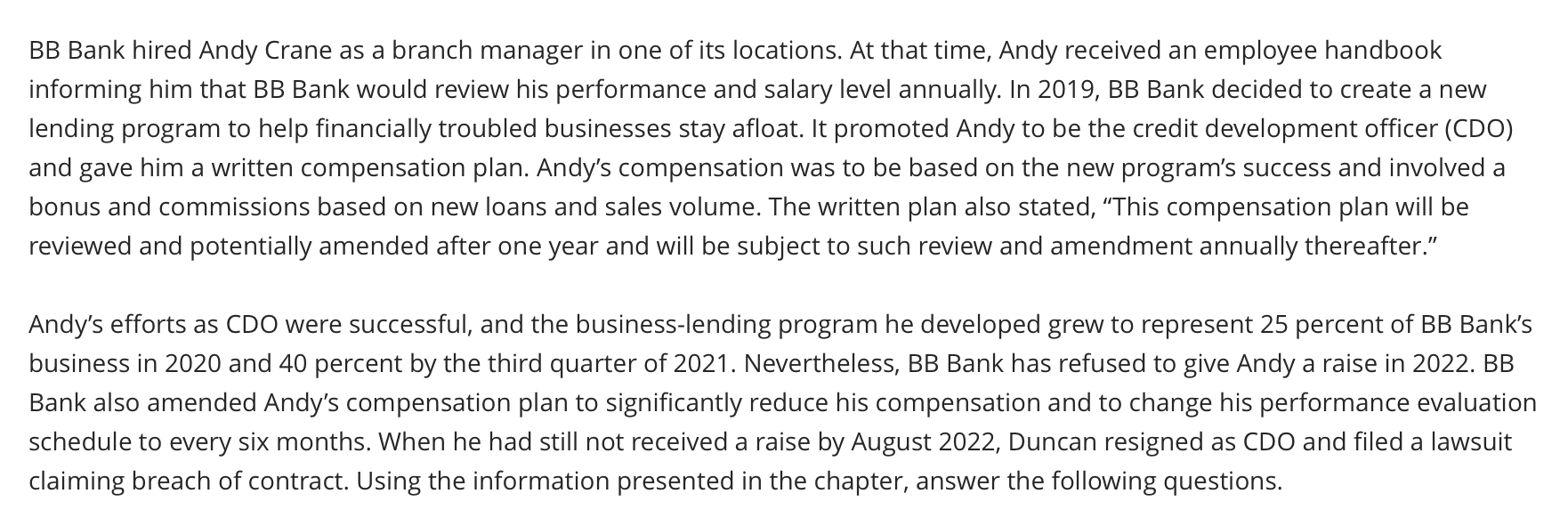 BB Bank hired Andy Crane as a branch manager in one of its locations. At that time, Andy received an employee handbook informing him that BB Bank would review his performance and salary level annually. In 2019, BB Bank decided to create a new lending program to help financially troubled businesses stay afloat. It promoted Andy to be the credit development officer (CDO) and gave him a written compensation plan. Andy’s compensation was to be based on the new program’s success and involved a bonus and commissions based on new loans and sales volume. The written plan also stated, “This compensation plan will be reviewed and potentially amended after one year and will be subject to such review and amendment annually thereafter.”

Andy’s efforts as CDO were successful, and the business-lending program he developed grew to represent 25 percent of BB Bank’s business in 2020 and 40 percent by the third quarter of 2021. Nevertheless, BB Bank has refused to give Andy a raise in 2022. BB Bank also amended Andy’s compensation plan to significantly reduce his compensation and to change his performance evaluation schedule to every six months. When he had still not received a raise by August 2022, Duncan resigned as CDO and filed a lawsuit claiming breach of contract. Using the information presented in the chapter, answer the following questions.